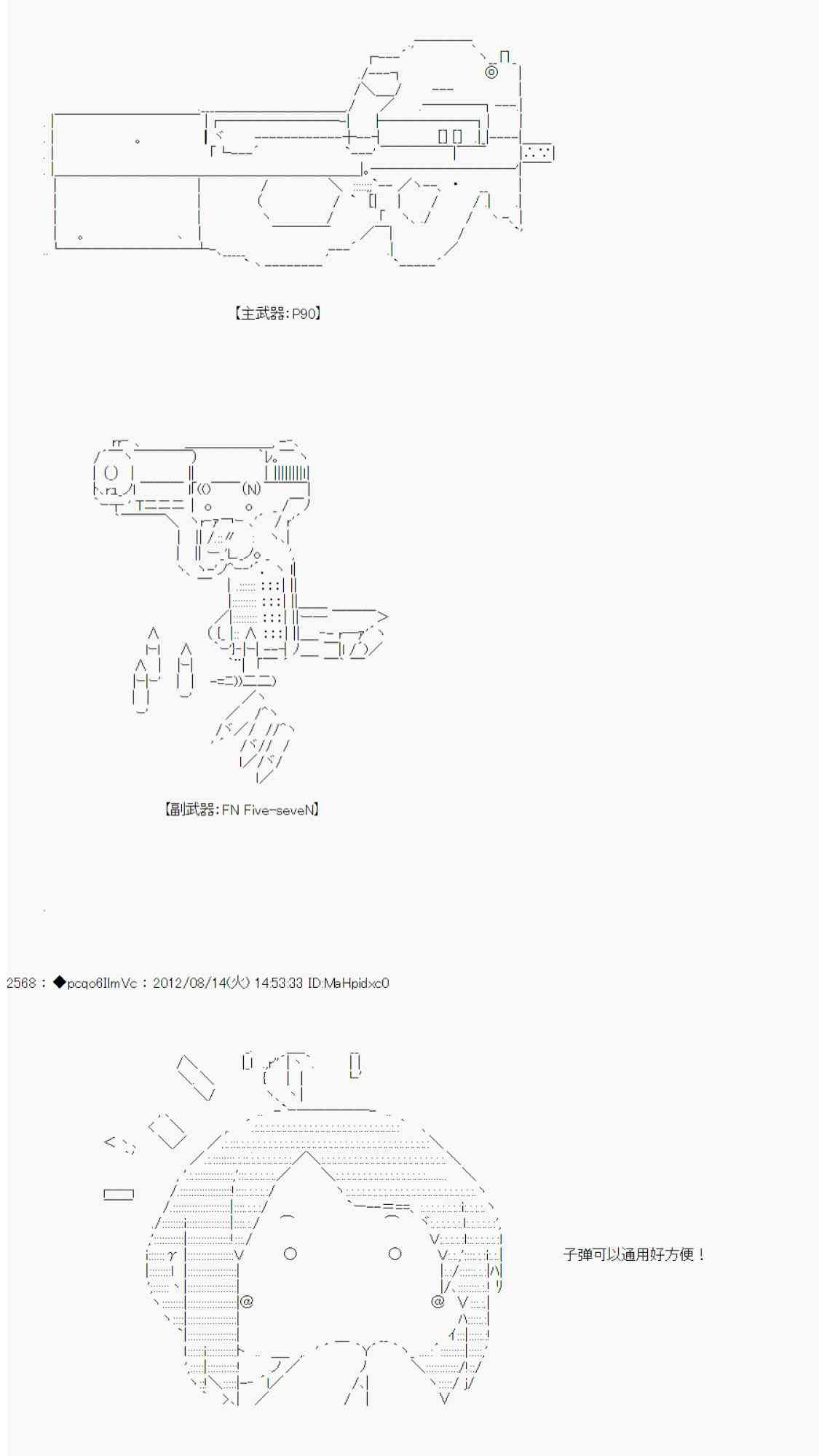 【主武器:P90】

【副武器:FN Five-seveN】

2568 : ◆pcqo6IlmVc : 2012/08/14(火) 14:53:33 ID:MaHpidxc0

子弹可以通用好方便！